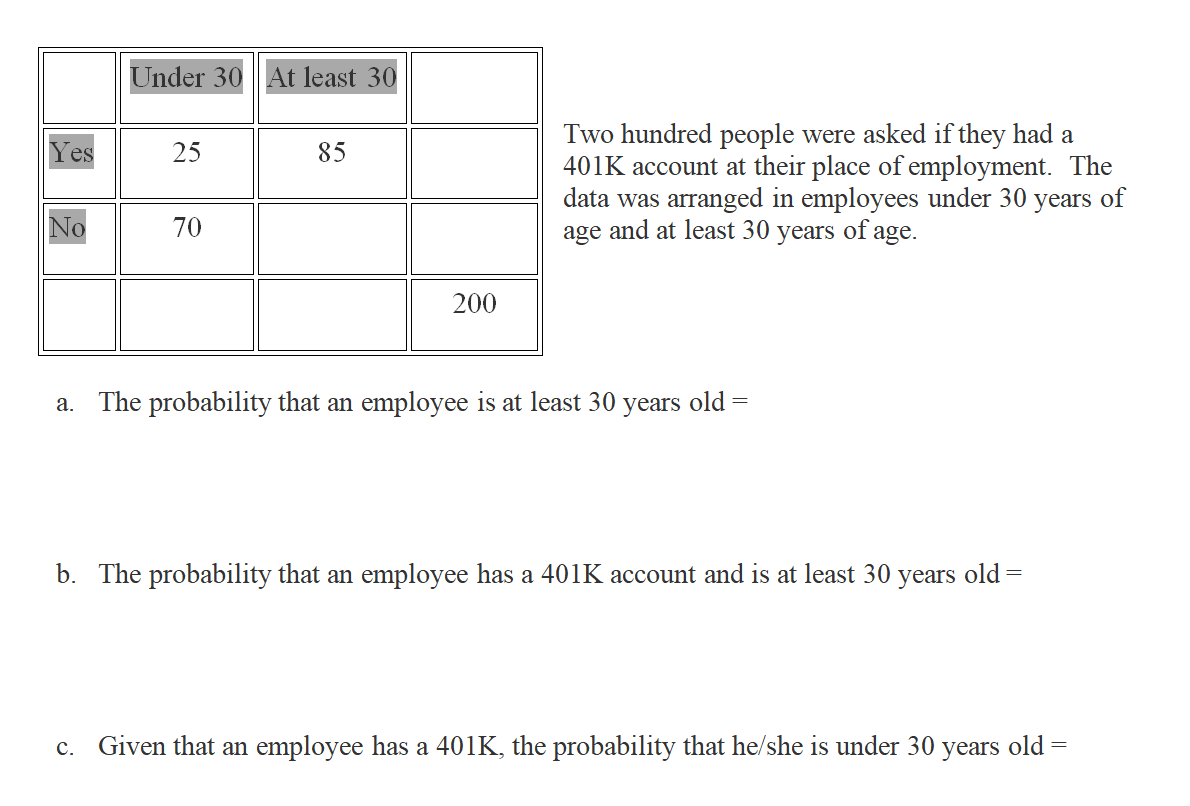 | | Under 30 | At least 30 | |
|---|---|---|---|
| Yes | 25 | 85 | |
| No | 70 | | |
| | | | 200 |

Two hundred people were asked if they had a 401K account at their place of employment. The data was arranged in employees under 30 years of age and at least 30 years of age.

a. The probability that an employee is at least 30 years old =

b. The probability that an employee has a 401K account and is at least 30 years old =

c. Given that an employee has a 401K, the probability that he/she is under 30 years old =